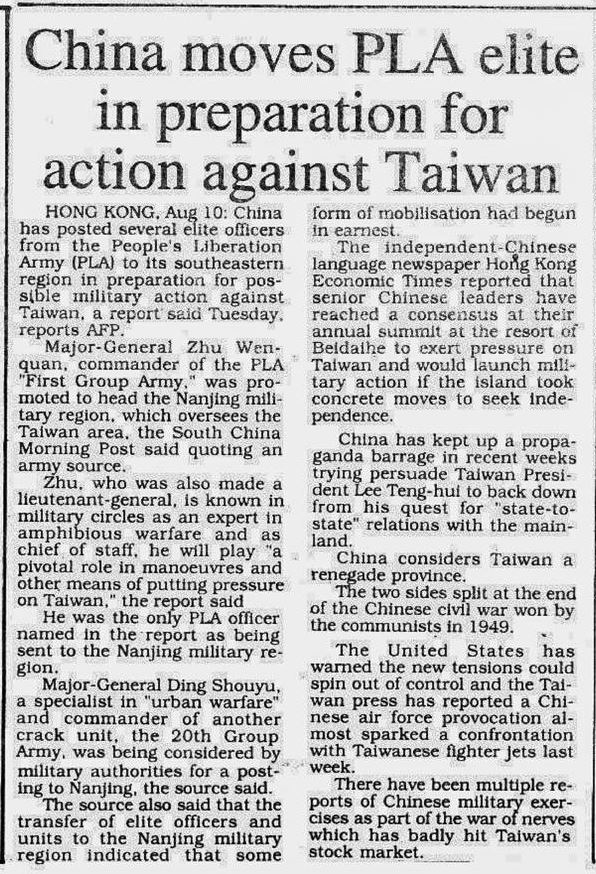 China moves PLA elite in preparation for action against Taiwan

HONG KONG, Aug 10: China has posted several elite officers from the People's Liberation Army (PLA) to its southeastern region in preparation for possible military action against Taiwan, a report said Tuesday, reports AFP.

Major-General Zhu Wenquan, commander of the PLA "First Group Army," was promoted to head the Nanjing military region, which oversees the Taiwan area, the South China Morning Post said quoting an army source.

Zhu, who was also made a lieutenant-general, is known in military circles as an expert in amphibious warfare and as chief of staff, he will play "a pivotal role in manoeuvres and other means of putting pressure on Taiwan," the report said

He was the only PLA officer named in the report as being sent to the Nanjing military region.

Major-General Ding Shouyu, a specialist in "urban warfare" and commander of another crack unit, the 20th Group Army, was being considered by military authorities for a posting to Nanjing, the source said.

The source also said that the transfer of elite officers and units to the Nanjing military region indicated that some form of mobilisation had begun in earnest.

The independent-Chinese language newspaper Hong Kong Economic Times reported that senior Chinese leaders have reached a consensus at their annual summit at the resort of Beidaihe to exert pressure on Taiwan and would launch military action if the island took concrete moves to seek independence.

China has kept up a propaganda barrage in recent weeks trying persuade Taiwan President Lee Teng-hui to back down from his quest for "state-to-state" relations with the mainland.

China considers Taiwan a renegade province.

The two sides split at the end of the Chinese civil war won by the communists in 1949.

The United States has warned the new tensions could spin out of control and the Taiwan press has reported a Chinese air force provocation almost sparked a confrontation with Taiwanese fighter jets last week.

There have been multiple reports of Chinese military exercises as part of the war of nerves which has badly hit Taiwan's stock market.